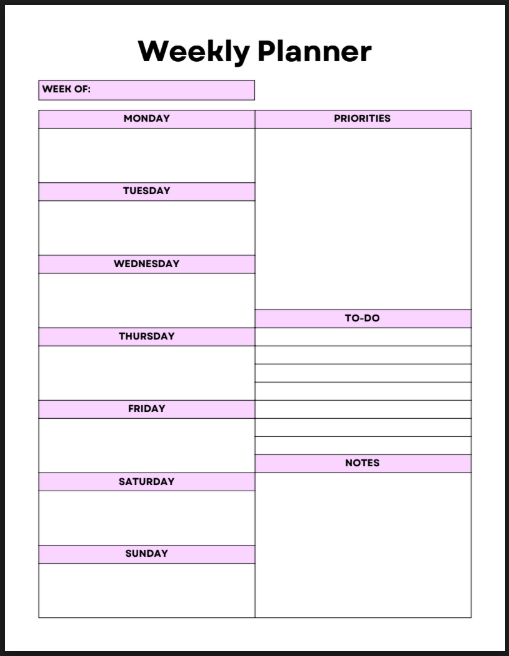 Weekly Planner

WEEK OF:

MONDAY

TUESDAY

WEDNESDAY

THURSDAY

FRIDAY

SATURDAY

SUNDAY

PRIORITIES

TO-DO

NOTES